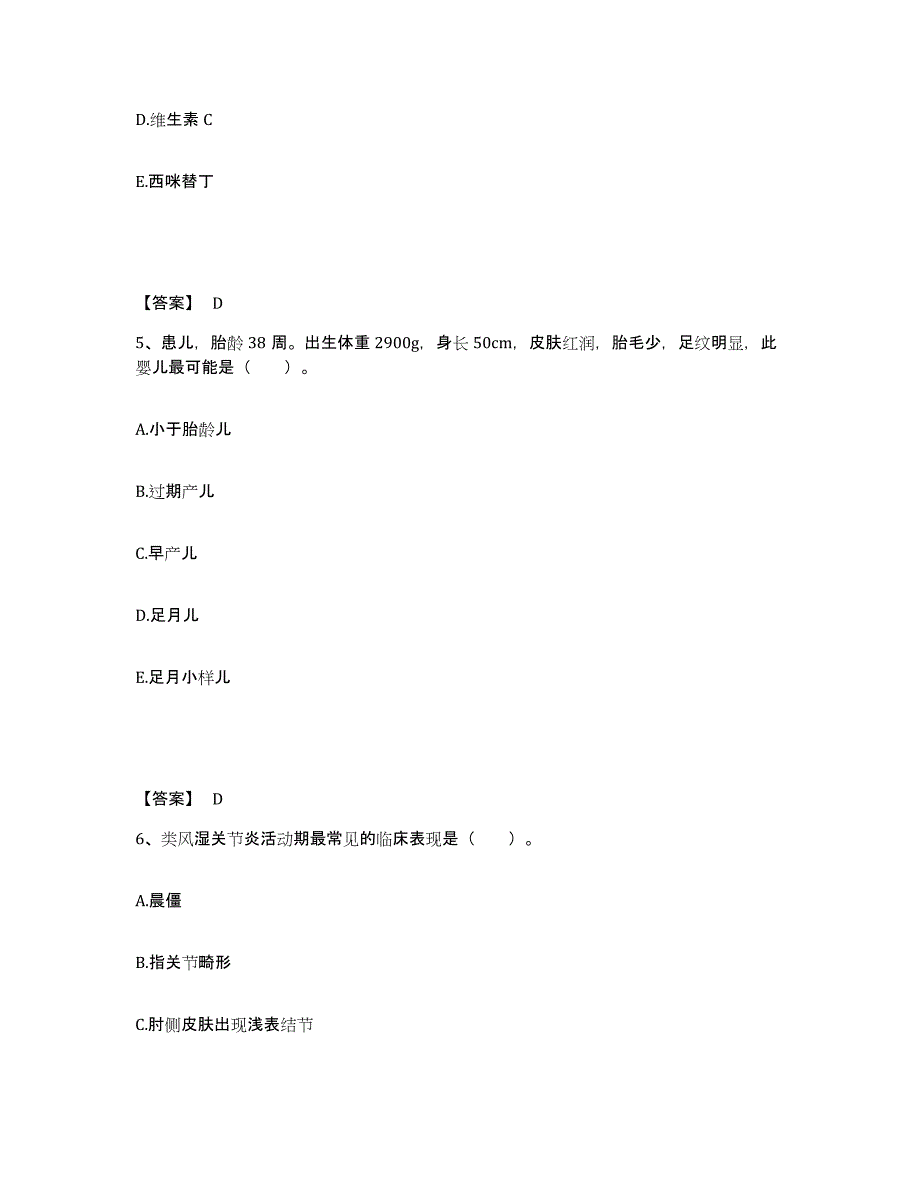 D.维生素 C

E.西咪替丁

【答案】 D

5、患儿，胎龄 38 周。出生体重 2900g，身长 50cm，皮肤红润，胎毛少，足纹明显，此婴儿最可能是（　　）。

A.小于胎龄儿

B.过期产儿

C.早产儿

D.足月儿

E.足月小样儿

【答案】 D

6、类风湿关节炎活动期最常见的临床表现是（　　）。

A.晨僵

B.指关节畸形

C.肘侧皮肤出现浅表结节